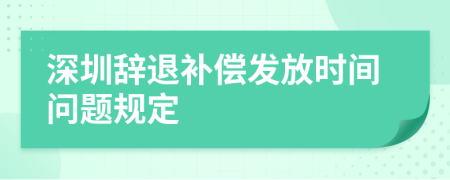 深圳辞退补偿发放时间问题规定